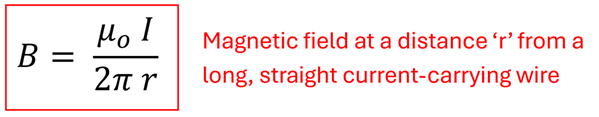 $B = \frac{\mu_o I}{2\pi r}$

Magnetic field at a distance ‘r’ from a long, straight current-carrying wire